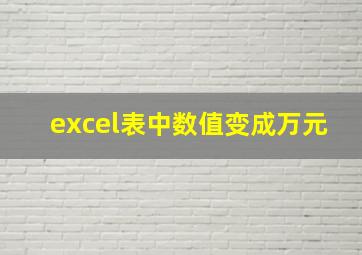 excel表中数值变成万元